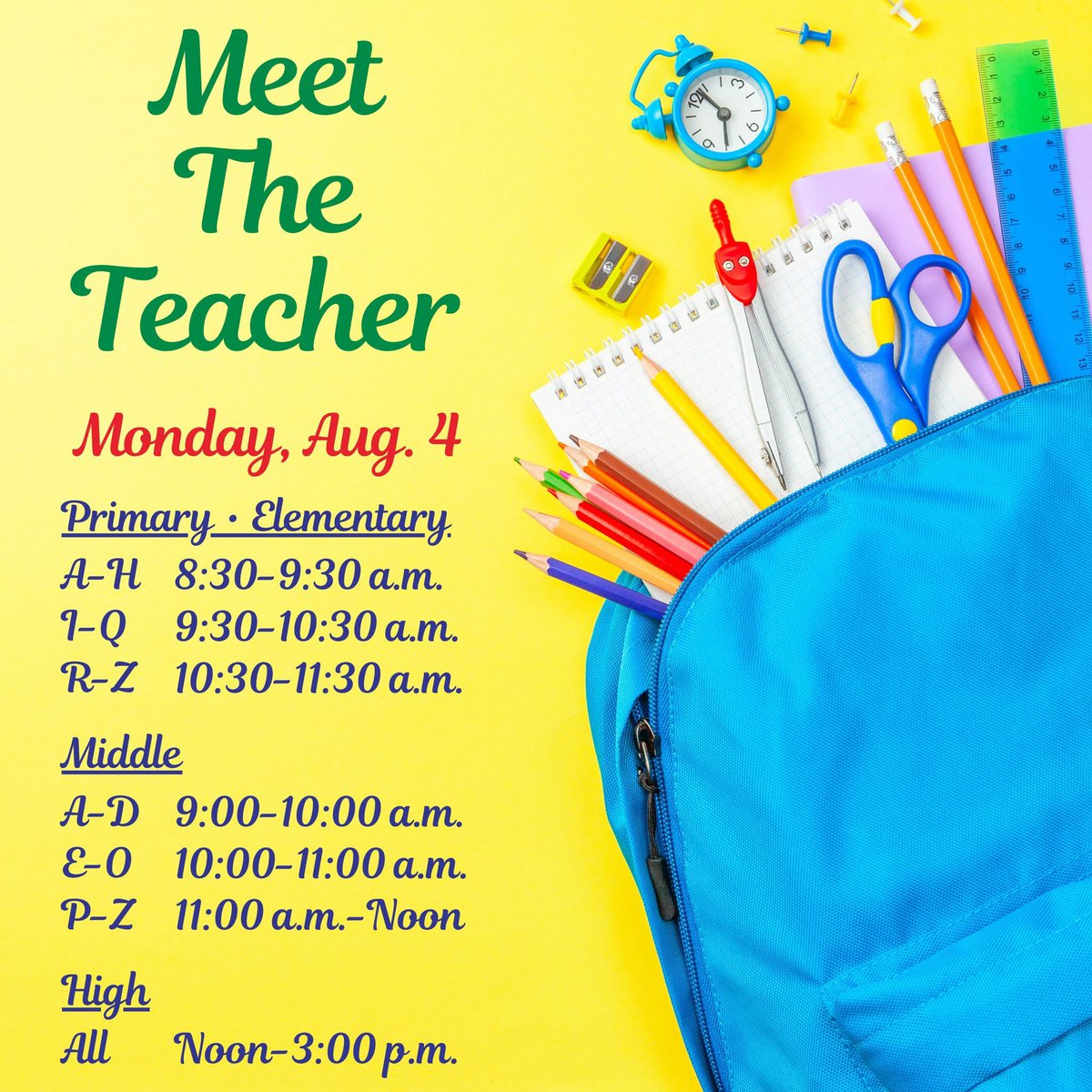 Meet The Teacher

Monday, Aug. 4

Primary • Elementary
A-H 8:30-9:30 a.m.
I-Q 9:30-10:30 a.m.
R-Z 10:30-11:30 a.m.

Middle
A-D 9:00-10:00 a.m.
E-O 10:00-11:00 a.m.
P-Z 11:00 a.m.-Noon

High
All Noon-3:00 p.m.